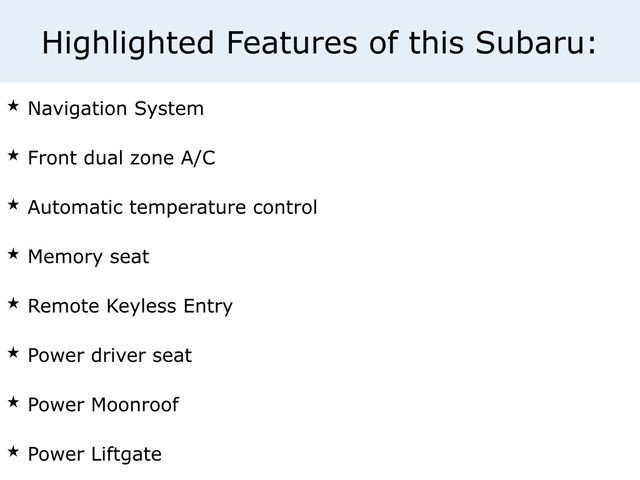 Highlighted Features of this Subaru:

★ Navigation System

★ Front dual zone A/C

★ Automatic temperature control

★ Memory seat

★ Remote Keyless Entry

★ Power driver seat

★ Power Moonroof

★ Power Liftgate